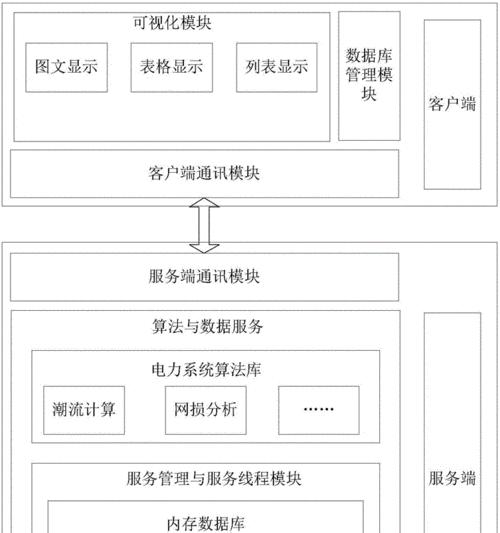 可视化模块

图文显示

表格显示

列表显示

数据库管理模块

客户端

客户端通讯模块

服务端通讯模块

算法与数据服务

电力系统算法库

潮流计算

网损分析

……

服务管理与服务线程模块

内存数据库

服务端